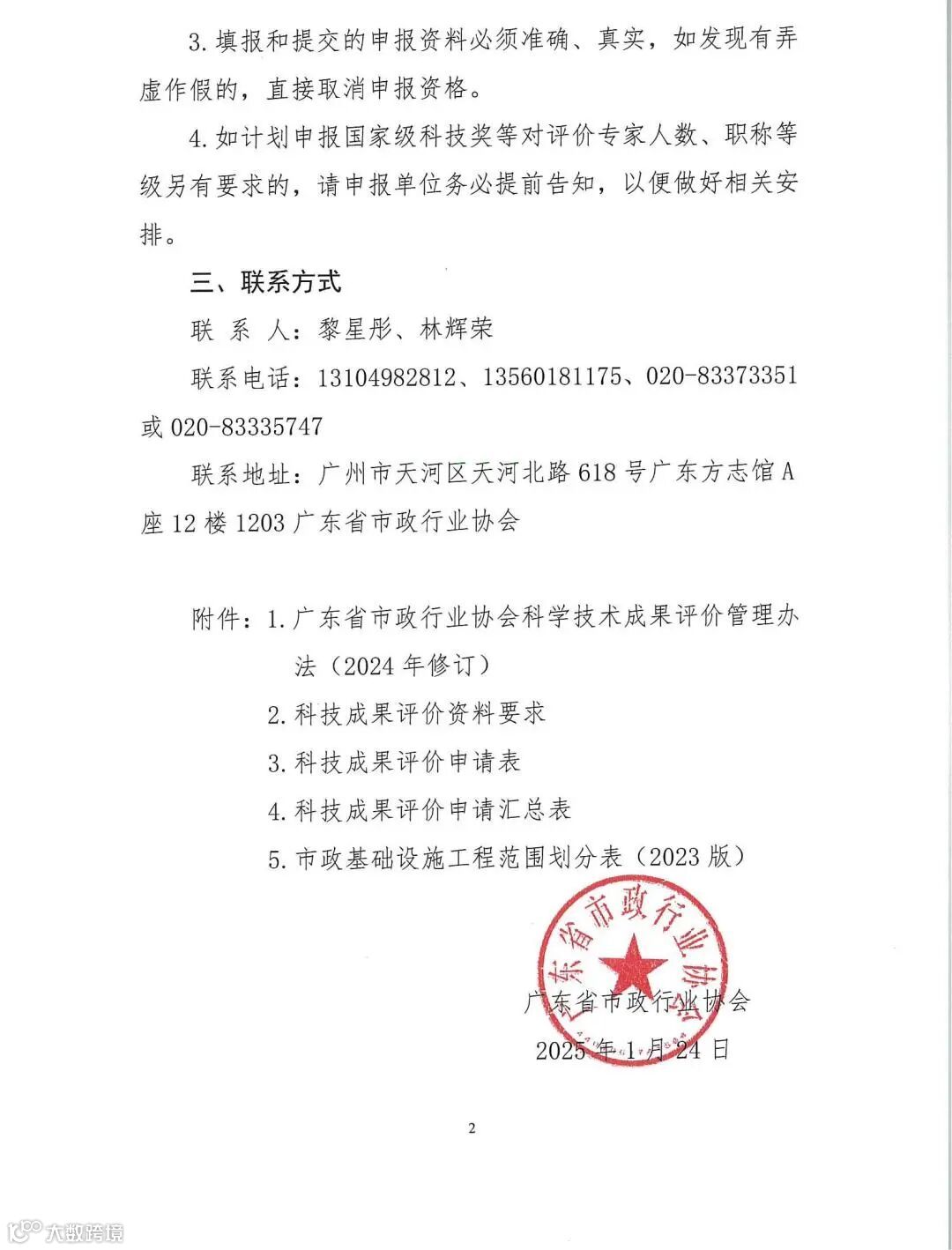 3. 填报和提交的申报资料必须准确、真实，如发现有弄虚作假的，直接取消申报资格。

4. 如计划申报国家级科技奖等对评价专家人数、职称等级另有要求的，请申报单位务必提前告知，以便做好相关安排。

三、联系方式

联 系 人：黎星彤、林辉荣

联系电话：13104982812、13560181175、020-83373351 或 020-83335747

联系地址：广州市天河区天河北路 618 号广东方志馆 A 座 12 楼 1203 广东省市政行业协会

附件：1. 广东省市政行业协会科学技术成果评价管理办法（2024 年修订）

2. 科技成果评价资料要求

3. 科技成果评价申请表

4. 科技成果评价申请汇总表

5. 市政基础设施工程范围划分表（2023 版）

广东省市政行业协会

广东省市政行业协会

2025 年 1 月 24 日

2

大数跨境